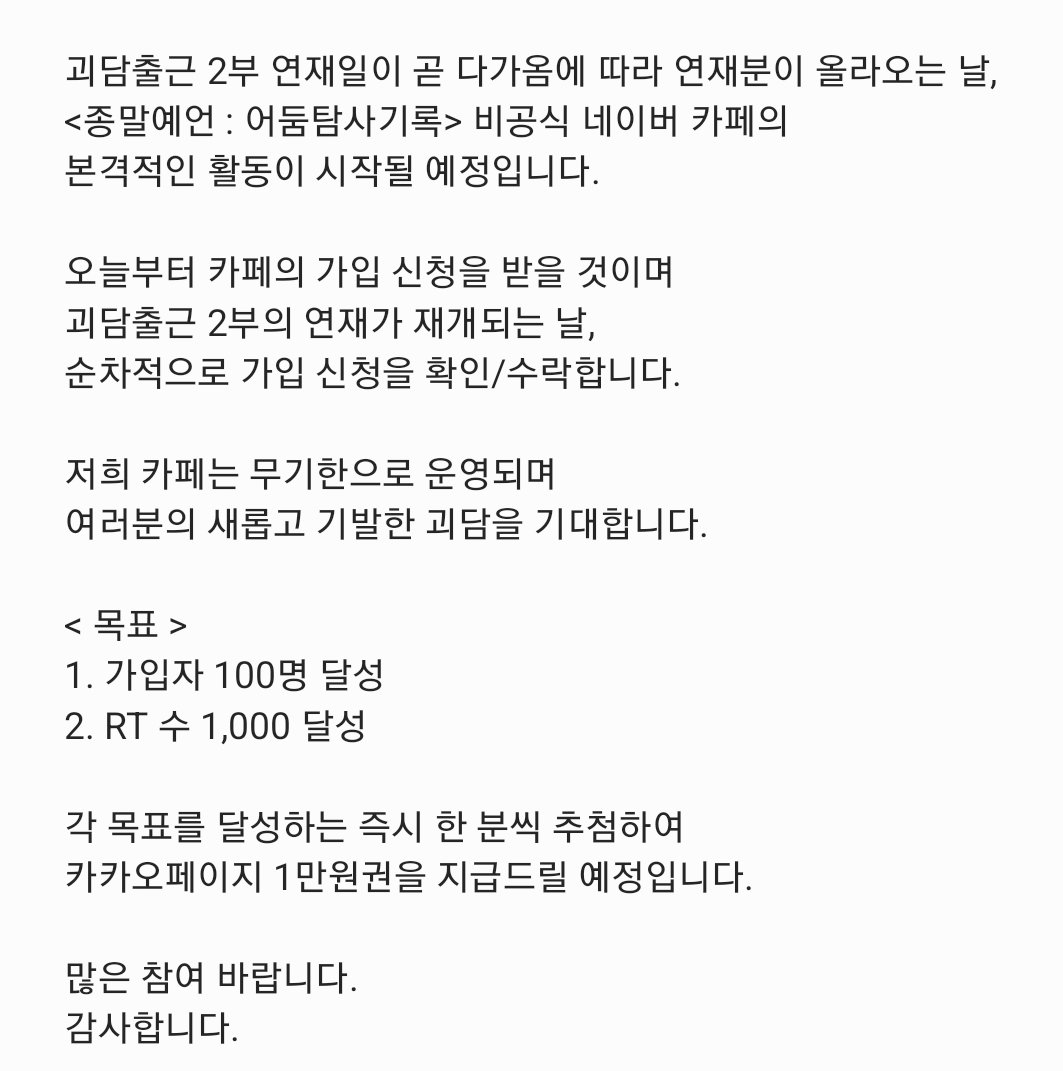 괴담출근 2부 연재일이 곧 다가옴에 따라 연재분이 올라오는 날,
<종말예언 : 어둠탐사기록> 비공식 네이버 카페의
본격적인 활동이 시작될 예정입니다.

오늘부터 카페의 가입 신청을 받을 것이며
괴담출근 2부의 연재가 재개되는 날,
순차적으로 가입 신청을 확인/수락합니다.

저희 카페는 무기한으로 운영되며
여러분의 새롭고 기발한 괴담을 기대합니다.

< 목표 >
1. 가입자 100명 달성
2. RT 수 1,000 달성

각 목표를 달성하는 즉시 한 분씩 추첨하여
카카오페이지 1만원권을 지급드릴 예정입니다.

많은 참여 바랍니다.
감사합니다.